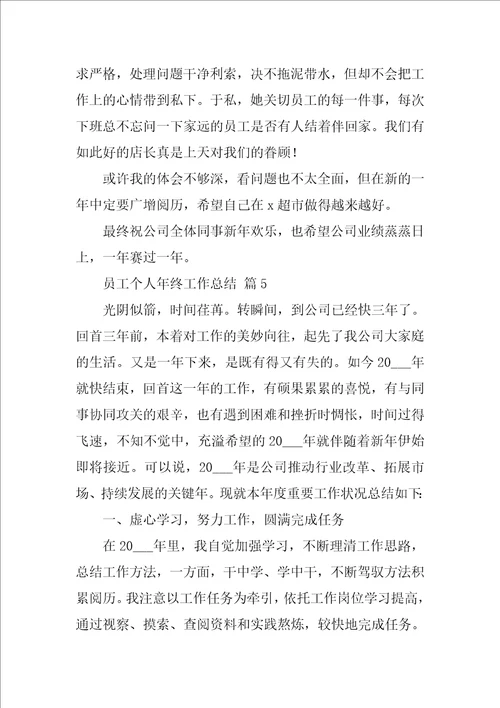 求严格，处理问题干净利索，决不拖泥带水，但却不会把工作上的心情带到私下。于私，她关切员工的每一件事，每次下班总不忘问一下家远的员工是否有人结着伴回家。我们有如此好的店长真是上天对我们的眷顾！

或许我的体会不够深，看问题也不太全面，但在新的一年中定要广增阅历，希望自己在 x 超市做得越来越好。

最终祝公司全体同事新年欢乐，也希望公司业绩蒸蒸日上，一年赛过一年。

员工个人年终工作总结 篇 5

光阴似箭，时间荏苒。转瞬间，到公司已经快三年了。回首三年前，本着对工作的美妙向往，起先了我公司大家庭的生活。又是一年下来，是既有得又有失的。如今 20___年就快结束，回首这一年的工作，有硕果累累的喜悦，有与同事协同攻关的艰辛，也有遇到困难和挫折时惆怅，时间过得飞速，不知不觉中，充溢希望的 20___年就伴随着新年伊始即将接近。可以说，20___年是公司推动行业改革、拓展市场、持续发展的关键年。现就本年度重要工作状况总结如下:

一、虚心学习，努力工作，圆满完成任务

在 20___年里，我自觉加强学习，不断理清工作思路，总结工作方法，一方面，干中学、学中干，不断驾驭方法积累阅历。我注意以工作任务为牵引，依托工作岗位学习提高，通过视察、摸索、查阅资料和实践熬炼，较快地完成任务。